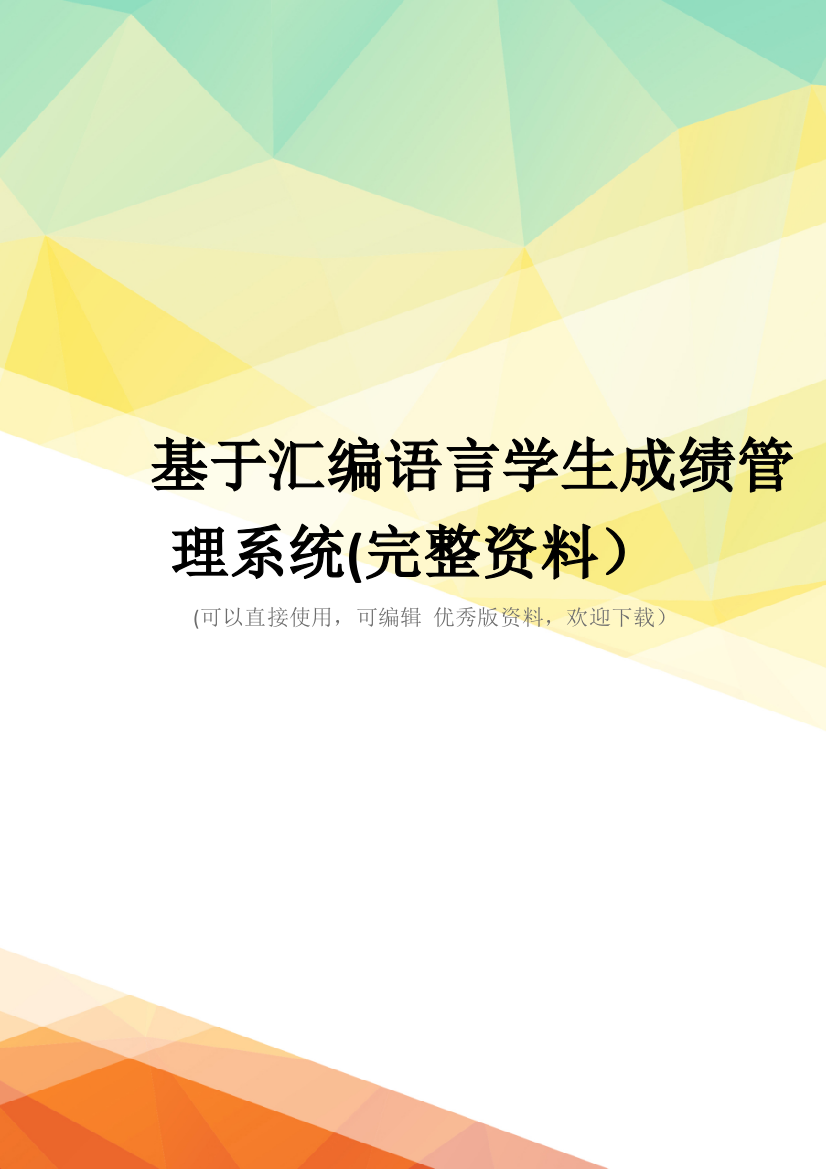 基于汇编语言学生成绩管理系统(完整资料）

(可以直接使用，可编辑 优秀版资料，欢迎下载）